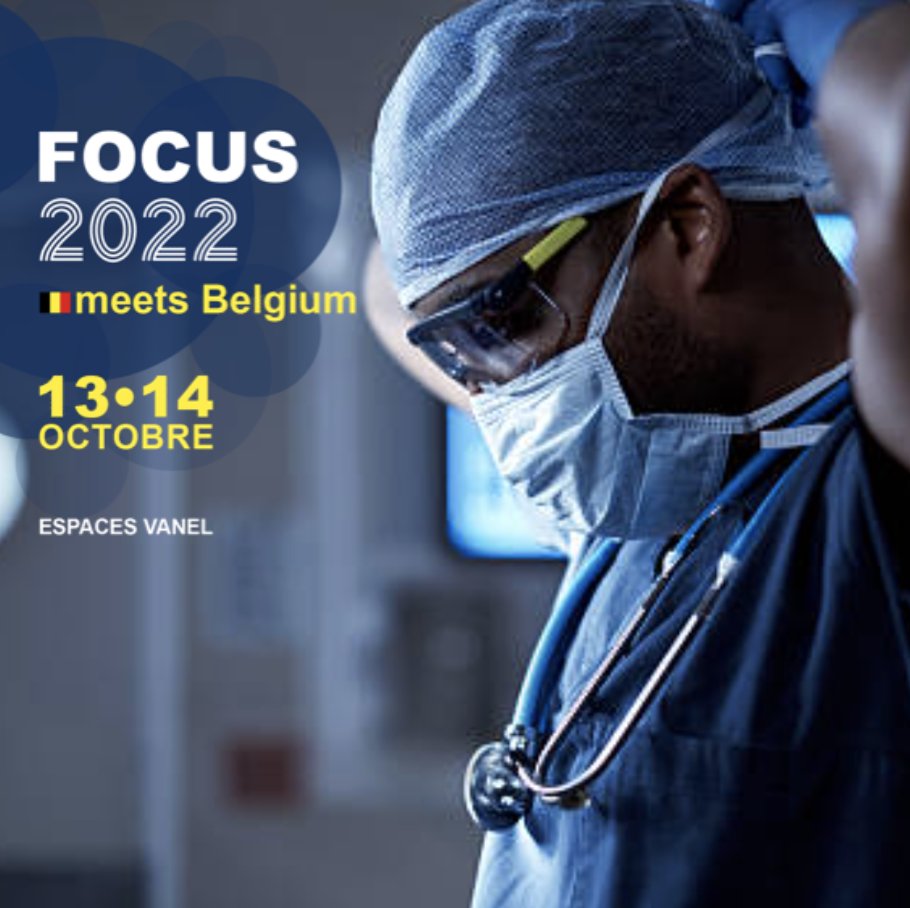 FOCUS
2022
meets Belgium

13•14
OCTOBRE

ESPACES VANEL